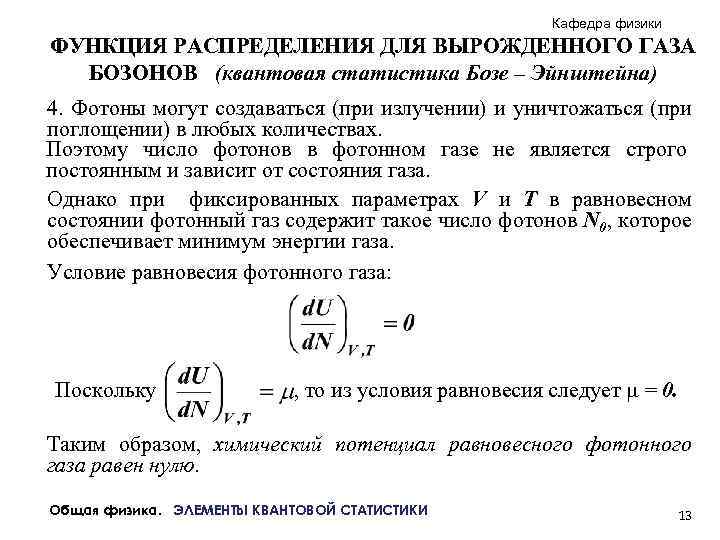 Кафедра физики

ФУНКЦИЯ РАСПРЕДЕЛЕНИЯ ДЛЯ ВЫРОЖДЕННОГО ГАЗА БОЗОНОВ (квантовая статистика Бозе – Эйнштейна)

4. Фотоны могут создаваться (при излучении) и уничтожаться (при поглощении) в любых количествах.
Поэтому число фотонов в фотонном газе не является строго постоянным и зависит от состояния газа.

Однако при фиксированных параметрах $V$ и $T$ в равновесном состоянии фотонный газ содержит такое число фотонов $N_0$, которое обеспечивает минимум энергии газа.

Условие равновесия фотонного газа:

$\left(\frac{dU}{dN}\right)_{V,T} = 0$

Поскольку $\left(\frac{dU}{dN}\right)_{V,T} = \mu$, то из условия равновесия следует $\mu = 0$.

Таким образом, химический потенциал равновесного фотонного газа равен нулю.

Общая физика. ЭЛЕМЕНТЫ КВАНТОВОЙ СТАТИСТИКИ

13